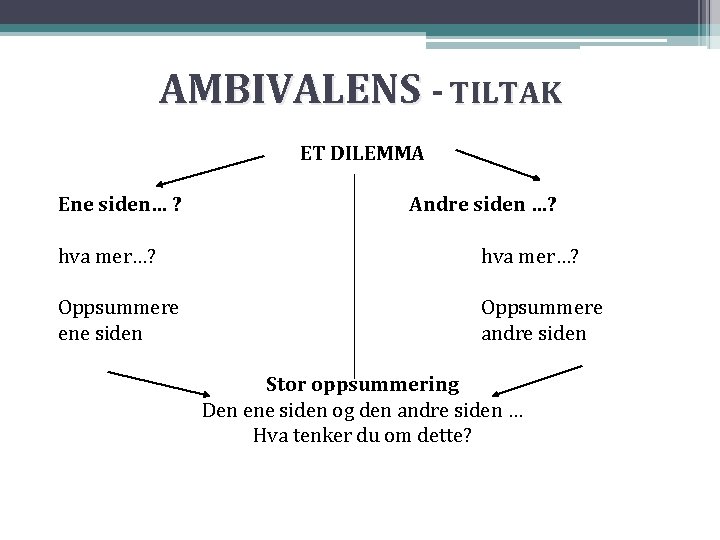 AMBIVALENS - TILTAK

ET DILEMMA

Ene siden… ?

hva mer…?

Oppsummere ene siden

Andre siden …?

hva mer…?

Oppsummere andre siden

Stor oppsummering
Den ene siden og den andre siden …
Hva tenker du om dette?